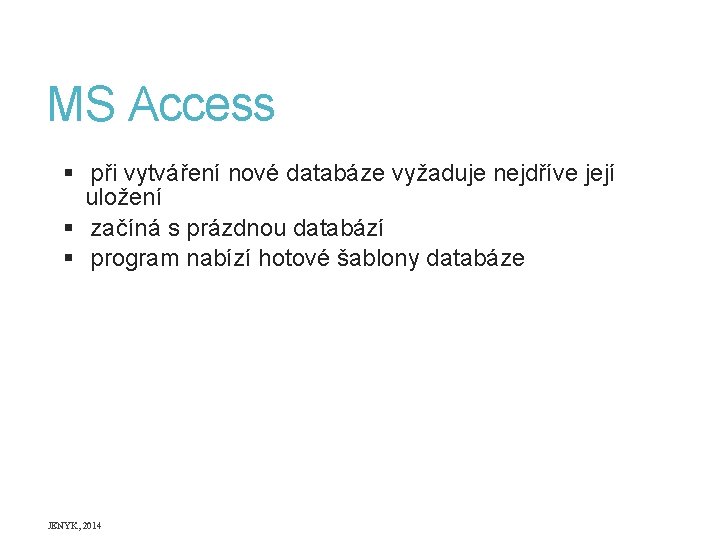 MS Access

▪ při vytváření nové databáze vyžaduje nejdříve její uložení
▪ začíná s prázdnou databází
▪ program nabízí hotové šablony databáze

JENYK, 2014